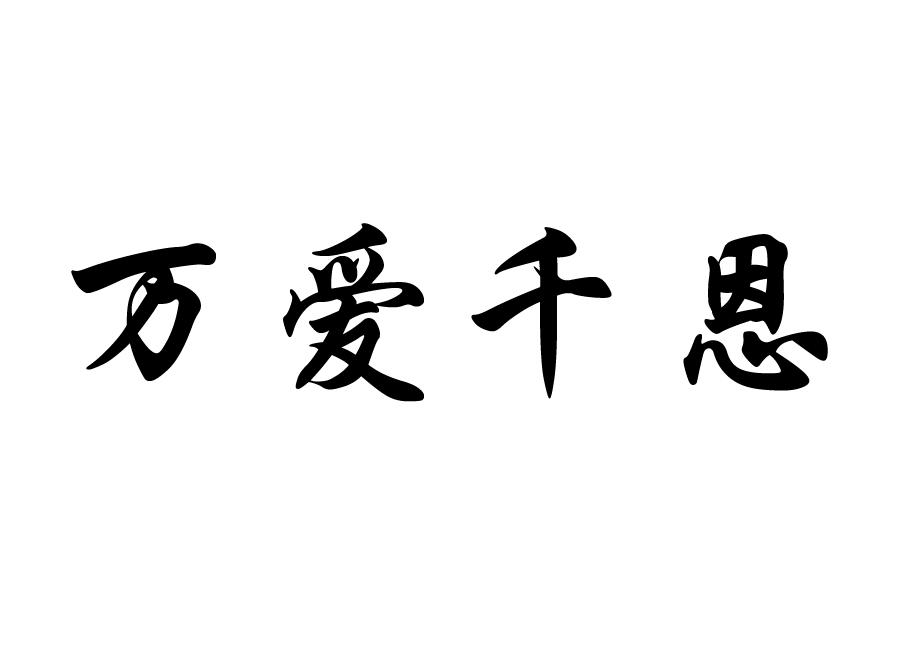 万爱千恩